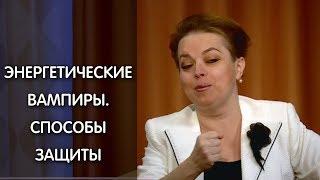 ЭНЕРГЕТИЧЕСКИЕ ВАМПИРЫ. СПОСОБЫ ЗАЩИТЫ